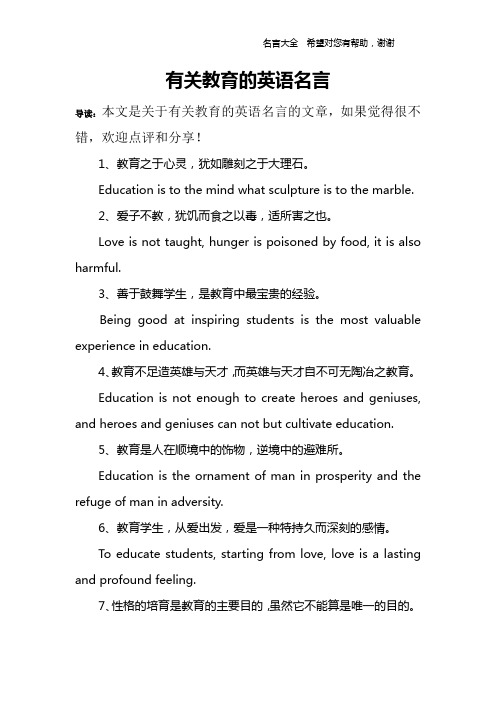 名言大全　希望对您有帮助，谢谢

有关教育的英语名言

导读：本文是关于有关教育的英语名言的文章，如果觉得很不错，欢迎点评和分享！

1、教育之于心灵，犹如雕刻之于大理石。

Education is to the mind what sculpture is to the marble.

2、爱子不教，犹饥而食之以毒，适所害之也。

Love is not taught, hunger is poisoned by food, it is also harmful.

3、善于鼓舞学生，是教育中最宝贵的经验。

Being good at inspiring students is the most valuable experience in education.

4、教育不足造英雄与天才，而英雄与天才自不可无陶冶之教育。

Education is not enough to create heroes and geniuses, and heroes and geniuses can not but cultivate education.

5、教育是人在顺境中的饰物，逆境中的避难所。

Education is the ornament of man in prosperity and the refuge of man in adversity.

6、教育学生，从爱出发，爱是一种特持久而深刻的感情。

To educate students, starting from love, love is a lasting and profound feeling.

7、性格的培育是教育的主要目的，虽然它不能算是唯一的目的。